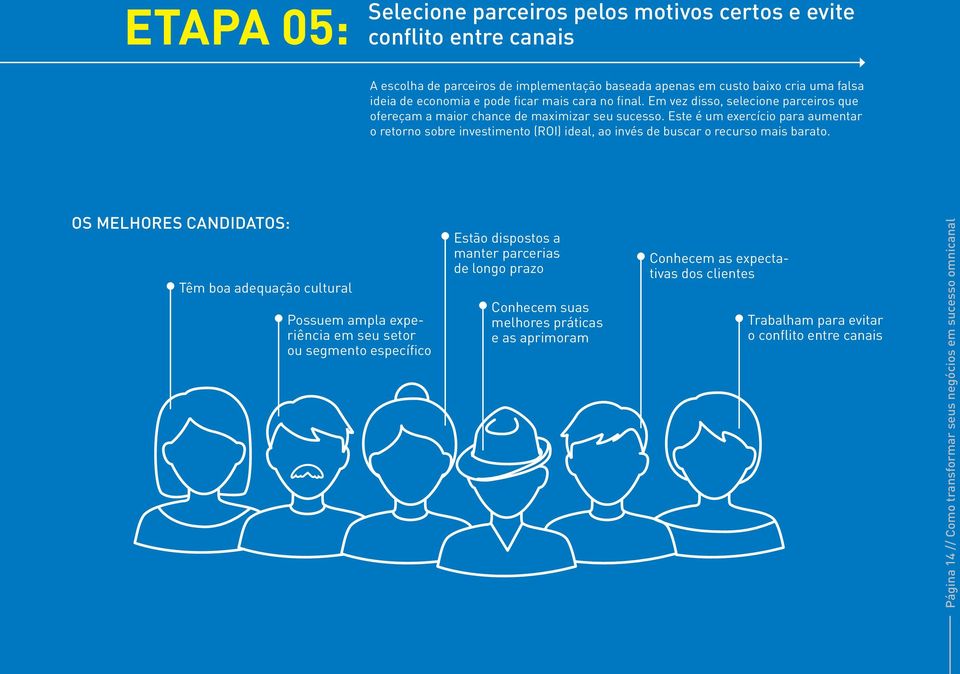 ETAPA 05: Selecione parceiros pelos motivos certos e evite conflito entre canais

A escolha de parceiros de implementação baseada apenas em custo baixo cria uma falsa ideia de economia e pode ficar mais cara no final. Em vez disso, selecione parceiros que ofereçam a maior chance de maximizar seu sucesso. Este é um exercício para aumentar o retorno sobre investimento (ROI) ideal, ao invés de buscar o recurso mais barato.

OS MELHORES CANDIDATOS:

Têm boa adequação cultural

Possuem ampla experiência em seu setor ou segmento específico

Estão dispostos a manter parcerias de longo prazo

Conhecem suas melhores práticas e as aprimoram

Conhecem as expectativas dos clientes

Trabalham para evitar o conflito entre canais

Página 14 // Como transformar seus negócios em sucesso omnicanal